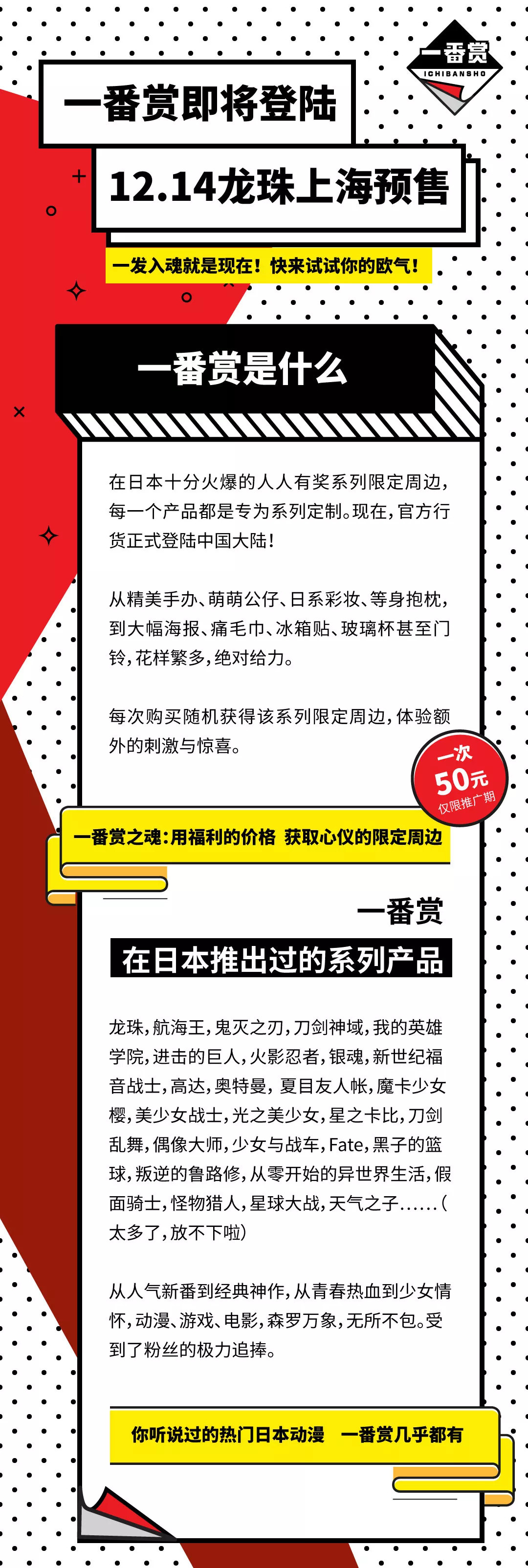 一番赏
ICHIBANSHO

一番赏即将登陆

12.14龙珠上海预售

一发入魂就是现在！快来试试你的欧气！

一番赏是什么

在日本十分火爆的人人有奖系列限定周边，每一个产品都是专为系列定制。现在，官方行货正式登陆中国大陆！

从精美手办、萌萌公仔、日系彩妆、等身抱枕，到大幅海报、痛毛巾、冰箱贴、玻璃杯甚至门铃，花样繁多，绝对给力。

每次购买随机获得该系列限定周边，体验额外的刺激与惊喜。

一次
50元
仅限推广期

一番赏之魂：用福利的价格 获取心仪的限定周边

一番赏
在日本推出过的系列产品

龙珠，航海王，鬼灭之刃，刀剑神域，我的英雄学院，进击的巨人，火影忍者，银魂，新世纪福音战士，高达，奥特曼，夏目友人帐，魔卡少女樱，美少女战士，光之美少女，星之卡比，刀剑乱舞，偶像大师，少女与战车，Fate，黑子的篮球，叛逆的鲁路修，从零开始的异世界生活，假面骑士，怪物猎人，星球大战，天气之子……（太多了，放不下啦）

从人气新番到经典神作，从青春热血到少女情怀，动漫、游戏、电影，森罗万象，无所不包。受到了粉丝的极力追捧。

你听说过的热门日本动漫　一番赏几乎都有